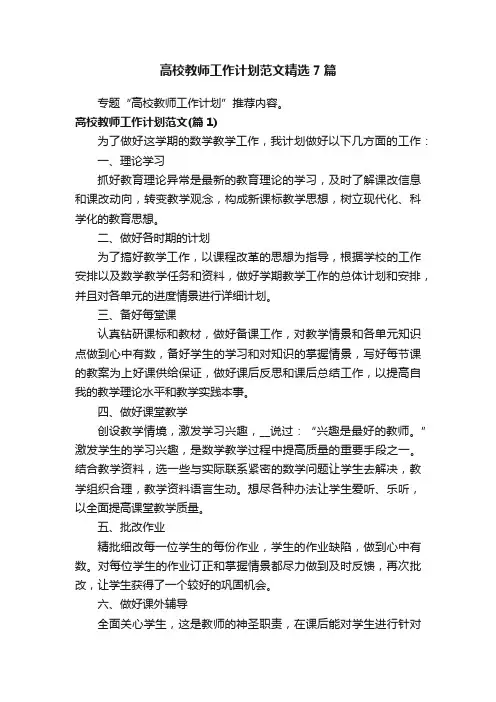 高校教师工作计划范文精选 7 篇

专题“高校教师工作计划”推荐内容。

高校教师工作计划范文(篇 1)

为了做好这学期的数学教学工作，我计划做好以下几方面的工作：

一、理论学习

抓好教育理论异常是最新的教育理论的学习，及时了解课改信息和课改动向，转变教学观念，构成新课标教学思想，树立现代化、科学化的教育思想。

二、做好各时期的计划

为了搞好教学工作，以课程改革的思想为指导，根据学校的工作安排以及数学教学任务和资料，做好学期教学工作的总体计划和安排，并且对各单元的进度情景进行详细计划。

三、备好每堂课

认真钻研课标和教材，做好备课工作，对教学情景和各单元知识点做到心中有数，备好学生的学习和对知识的掌握情景，写好每节课的教案为上好课供给保证，做好课后反思和课后总结工作，以提高自我的教学理论水平和教学实践本事。

四、做好课堂教学

创设教学情境，激发学习兴趣，__说过：“兴趣是最好的教师。”激发学生的学习兴趣，是数学教学过程中提高质量的重要手段之一。结合教学资料，选一些与实际联系紧密的数学问题让学生去解决，教学组织合理，教学资料语言生动。想尽各种办法让学生爱听、乐听，以全面提高课堂教学质量。

五、批改作业

精批细改每一位学生的每份作业，学生的作业缺陷，做到心中有数。对每位学生的作业订正和掌握情景都尽力做到及时反馈，再次批改，让学生获得了一个较好的巩固机会。

六、做好课外辅导

全面关心学生，这是教师的神圣职责，在课后能对学生进行针对